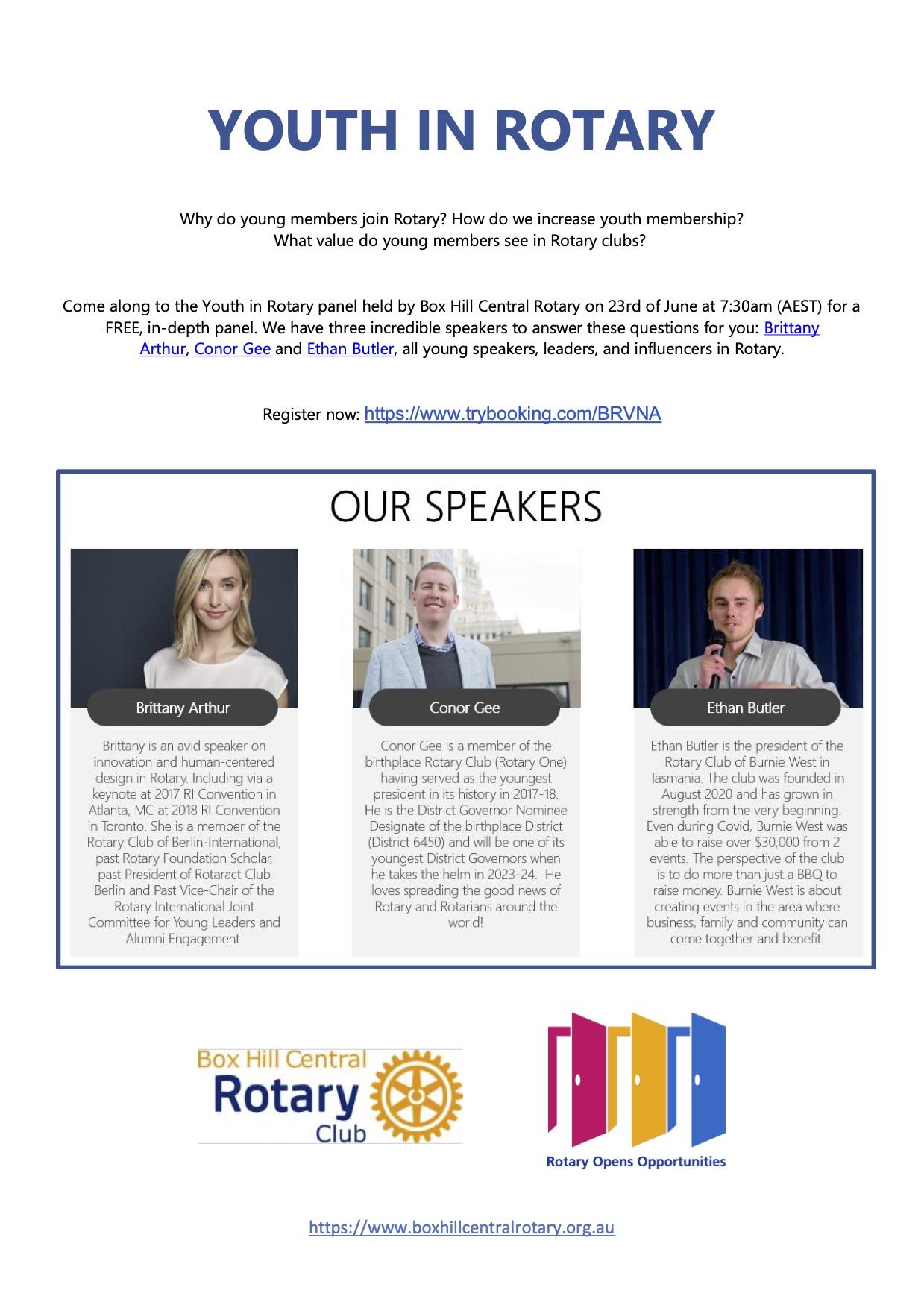 YOUTH IN ROTARY

Why do young members join Rotary? How do we increase youth membership? What value do young members see in Rotary clubs?

Come along to the Youth in Rotary panel held by Box Hill Central Rotary on 23rd of June at 7:30am (AEST) for a FREE, in-depth panel. We have three incredible speakers to answer these questions for you: Brittany Arthur, Conor Gee and Ethan Butler, all young speakers, leaders, and influencers in Rotary.

Register now: https://www.trybooking.com/BRVNA

OUR SPEAKERS

Brittany Arthur

Brittany is an avid speaker on innovation and human-centered design in Rotary. Including via a keynote at 2017 RI Convention in Atlanta, MC at 2018 RI Convention in Toronto. She is a member of the Rotary Club of Berlin-International, past Rotary Foundation Scholar, past President of Rotaract Club Berlin and Past Vice-Chair of the Rotary International Joint Committee for Young Leaders and Alumni Engagement.

Conor Gee

Conor Gee is a member of the birthplace Rotary Club (Rotary One) having served as the youngest president in its history in 2017-18. He is the District Governor Nominee Designate of the birthplace District (District 6450) and will be one of its youngest District Governors when he takes the helm in 2023-24. He loves spreading the good news of Rotary and Rotarians around the world!

Ethan Butler

Ethan Butler is the president of the Rotary Club of Burnie West in Tasmania. The club was founded in August 2020 and has grown in strength from the very beginning. Even during Covid, Burnie West was able to raise over $30,000 from 2 events. The perspective of the club is to do more than just a BBQ to raise money. Burnie West is about creating events in the area where business, family and community can come together and benefit.

Box Hill Central Rotary Club

Rotary Opens Opportunities

https://www.boxhillcentralrotary.org.au